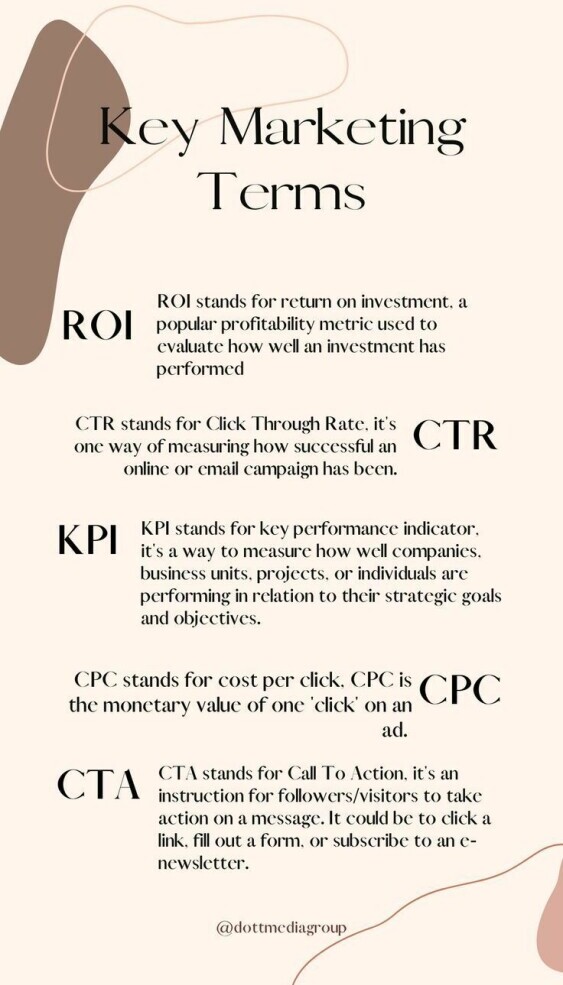 Key Marketing Terms

ROI

ROI stands for return on investment, a popular profitability metric used to evaluate how well an investment has performed

CTR stands for Click Through Rate, it's one way of measuring how successful an online or email campaign has been.

CTR

KPI

KPI stands for key performance indicator, it's a way to measure how well companies, business units, projects, or individuals are performing in relation to their strategic goals and objectives.

CPC stands for cost per click, CPC is the monetary value of one 'click' on an ad.

CPC

CTA

CTA stands for Call To Action, it's an instruction for followers/visitors to take action on a message. It could be to click a link, fill out a form, or subscribe to an e-newsletter.

@dottmediagroup